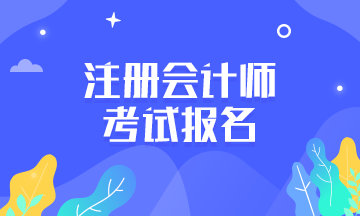 注册会计师
考试报名